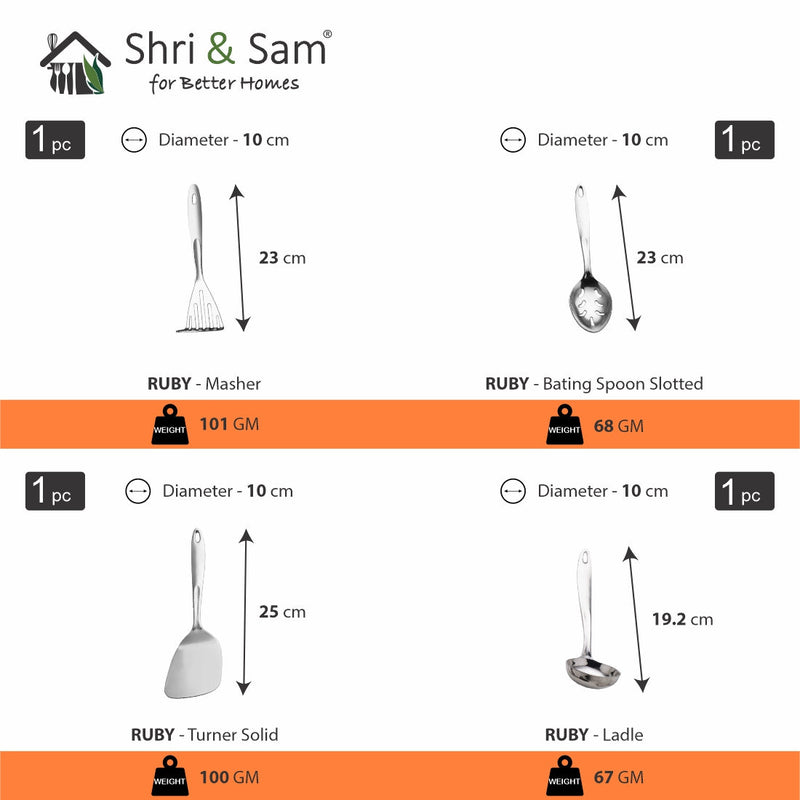 Shri & Sam®
for Better Homes

1 pc

Diameter - 10 cm

23 cm

RUBY - Masher

WEIGHT 101 GM

Diameter - 10 cm

1 pc

23 cm

RUBY - Bating Spoon Slotted

WEIGHT 68 GM

1 pc

Diameter - 10 cm

25 cm

RUBY - Turner Solid

WEIGHT 100 GM

Diameter - 10 cm

1 pc

19.2 cm

RUBY - Ladle

WEIGHT 67 GM